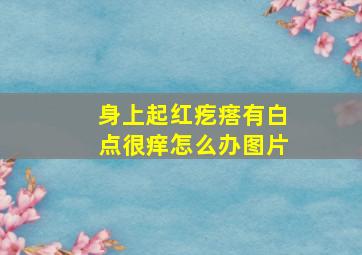 身上起红疙瘩有白点很痒怎么办图片